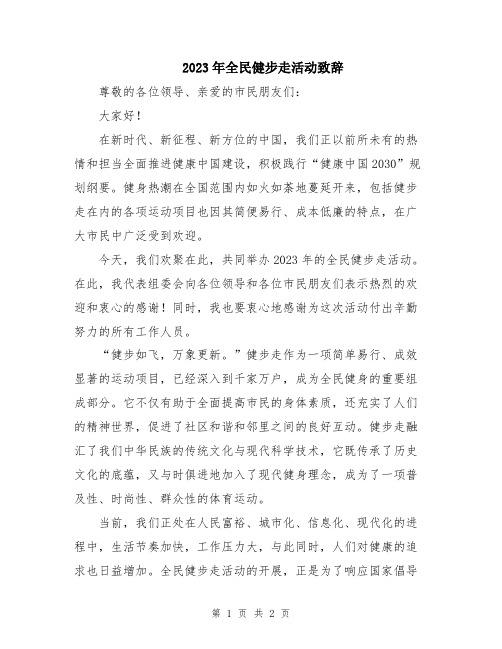 2023年全民健步走活动致辞

尊敬的各位领导、亲爱的市民朋友们：

大家好！

在新时代、新征程、新方位的中国，我们正以前所未有的热情和担当全面推进健康中国建设，积极践行“健康中国2030”规划纲要。健身热潮在全国范围内如火如荼地蔓延开来，包括健步走在内的各项运动项目也因其简便易行、成本低廉的特点，在广大市民中广泛受到欢迎。

今天，我们欢聚在此，共同举办2023年的全民健步走活动。在此，我代表组委会向各位领导和各位市民朋友们表示热烈的欢迎和衷心的感谢！同时，我也要衷心地感谢为这次活动付出辛勤努力的所有工作人员。

“健步如飞，万象更新。”健步走作为一项简单易行、成效显著的运动项目，已经深入到千家万户，成为全民健身的重要组成部分。它不仅有助于全面提高市民的身体素质，还充实了人们的精神世界，促进了社区和谐和邻里之间的良好互动。健步走融汇了我们中华民族的传统文化与现代科学技术，它既传承了历史文化的底蕴，又与时俱进地加入了现代健身理念，成为了一项普及性、时尚性、群众性的体育运动。

当前，我们正处在人民富裕、城市化、信息化、现代化的进程中，生活节奏加快，工作压力大，与此同时，人们对健康的追求也日益增加。全民健步走活动的开展，正是为了响应国家倡导

第 1 页 共 2 页